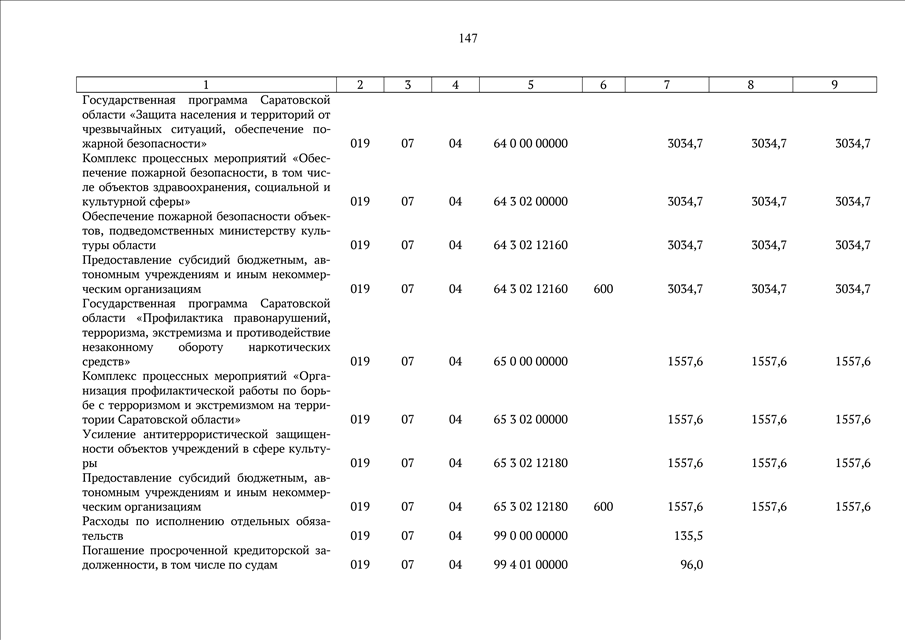 147

| 1 | 2 | 3 | 4 | 5 | 6 | 7 | 8 | 9 |
|---|---|---|---|---|---|---|---|---|
| Государственная программа Саратовской области «Защита населения и территорий от чрезвычайных ситуаций, обеспечение пожарной безопасности» | 019 | 07 | 04 | 64 0 00 00000 | | 3034,7 | 3034,7 | 3034,7 |
| Комплекс процессных мероприятий «Обеспечение пожарной безопасности, в том числе объектов здравоохранения, социальной и культурной сферы» | 019 | 07 | 04 | 64 3 02 00000 | | 3034,7 | 3034,7 | 3034,7 |
| Обеспечение пожарной безопасности объектов, подведомственных министерству культуры области | 019 | 07 | 04 | 64 3 02 12160 | | 3034,7 | 3034,7 | 3034,7 |
| Предоставление субсидий бюджетным, автономным учреждениям и иным некоммерческим организациям | 019 | 07 | 04 | 64 3 02 12160 | 600 | 3034,7 | 3034,7 | 3034,7 |
| Государственная программа Саратовской области «Профилактика правонарушений, терроризма, экстремизма и противодействие незаконному обороту наркотических средств» | 019 | 07 | 04 | 65 0 00 00000 | | 1557,6 | 1557,6 | 1557,6 |
| Комплекс процессных мероприятий «Организация профилактической работы по борьбе с терроризмом и экстремизмом на территории Саратовской области» | 019 | 07 | 04 | 65 3 02 00000 | | 1557,6 | 1557,6 | 1557,6 |
| Усиление антитеррористической защищенности объектов учреждений в сфере культуры | 019 | 07 | 04 | 65 3 02 12180 | | 1557,6 | 1557,6 | 1557,6 |
| Предоставление субсидий бюджетным, автономным учреждениям и иным некоммерческим организациям | 019 | 07 | 04 | 65 3 02 12180 | 600 | 1557,6 | 1557,6 | 1557,6 |
| Расходы по исполнению отдельных обязательств | 019 | 07 | 04 | 99 0 00 00000 | | 135,5 | | |
| Погашение просроченной кредиторской задолженности, в том числе по судам | 019 | 07 | 04 | 99 4 01 00000 | | 96,0 | | |